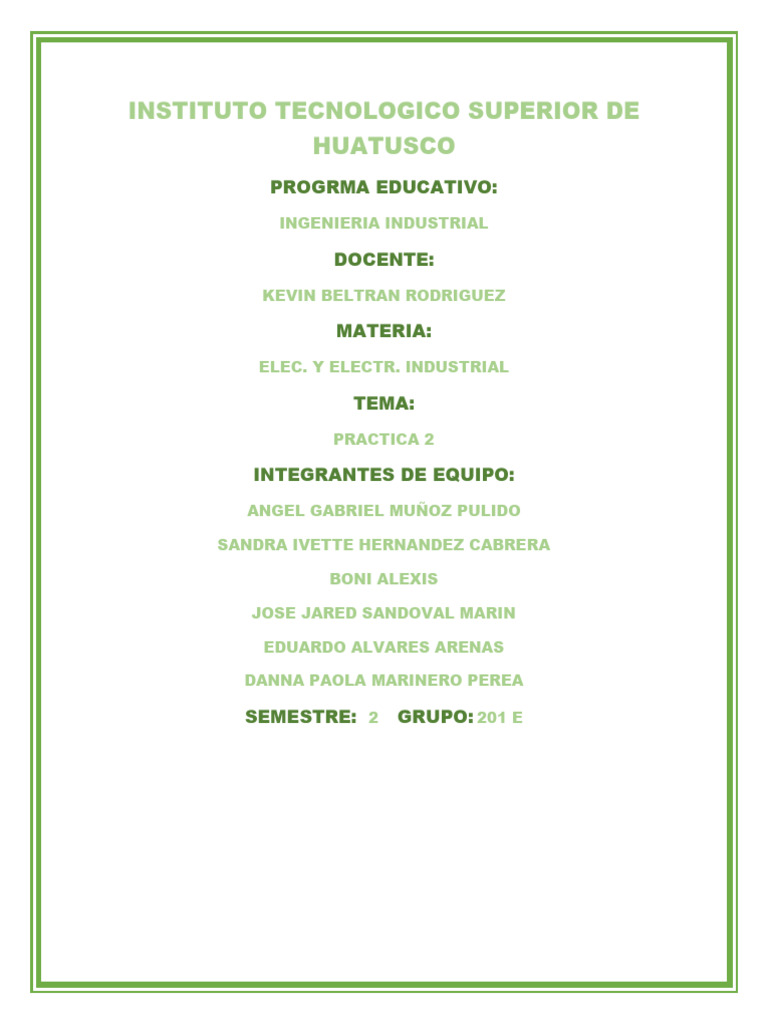 INSTITUTO TECNOLOGICO SUPERIOR DE HUATUSCO

PROGRMA EDUCATIVO:

INGENIERIA INDUSTRIAL

DOCENTE:

KEVIN BELTRAN RODRIGUEZ

MATERIA:

ELEC. Y ELECTR. INDUSTRIAL

TEMA:

PRACTICA 2

INTEGRANTES DE EQUIPO:

ANGEL GABRIEL MUÑOZ PULIDO

SANDRA IVETTE HERNANDEZ CABRERA

BONI ALEXIS

JOSE JARED SANDOVAL MARIN

EDUARDO ALVARES ARENAS

DANNA PAOLA MARINERO PEREA

SEMESTRE: 2 GRUPO: 201 E